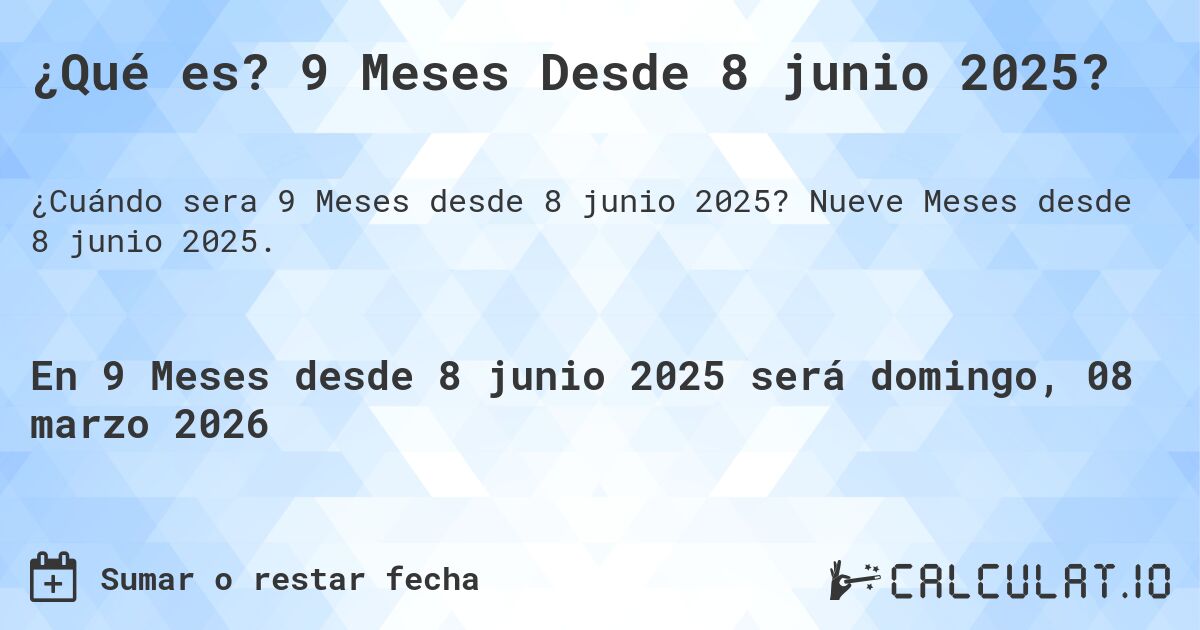 ¿Qué es? 9 Meses Desde 8 junio 2025?

¿Cuándo sera 9 Meses desde 8 junio 2025? Nueve Meses desde 8 junio 2025.

En 9 Meses desde 8 junio 2025 será domingo, 08 marzo 2026

Sumar o restar fecha

CALCULAT.IO